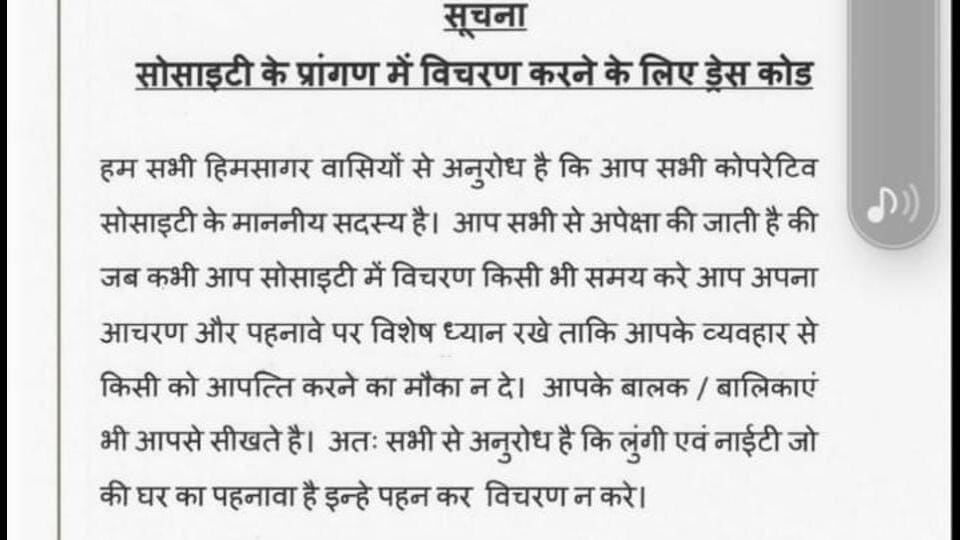 सूचना
सोसाइटी के प्रांगण में विचरण करने के लिए ड्रेस कोड

हम सभी हिमसागर वासियों से अनुरोध है कि आप सभी कोपरेटिव सोसाइटी के माननीय सदस्य है। आप सभी से अपेक्षा की जाती है की जब कभी आप सोसाइटी में विचरण किसी भी समय करे आप अपना आचरण और पहनावे पर विशेष ध्यान रखे ताकि आपके व्यवहार से किसी को आपत्ति करने का मौका न दे। आपके बालक / बालिकाएं भी आपसे सीखते है। अतः सभी से अनुरोध है कि लुंगी एवं नाईटी जो की घर का पहनावा है इन्हे पहन कर विचरण न करे।